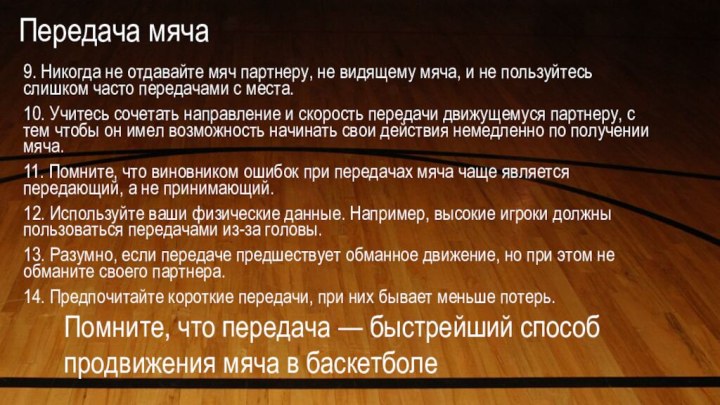 Передача мяча

9. Никогда не отдавайте мяч партнеру, не видящему мяча, и не пользуйтесь слишком часто передачами с места.

10. Учитесь сочетать направление и скорость передачи движущемуся партнеру, с тем чтобы он имел возможность начинать свои действия немедленно по получении мяча.

11. Помните, что виновником ошибок при передачах мяча чаще является передающий, а не принимающий.

12. Используйте ваши физические данные. Например, высокие игроки должны пользоваться передачами из-за головы.

13. Разумно, если передаче предшествует обманное движение, но при этом не обманите своего партнера.

14. Предпочитайте короткие передачи, при них бывает меньше потерь.

Помните, что передача — быстрейший способ продвижения мяча в баскетболе